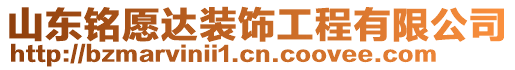 山东铭愿达装饰工程有限公司
http://bzmarvinii1.cn.coovee.com